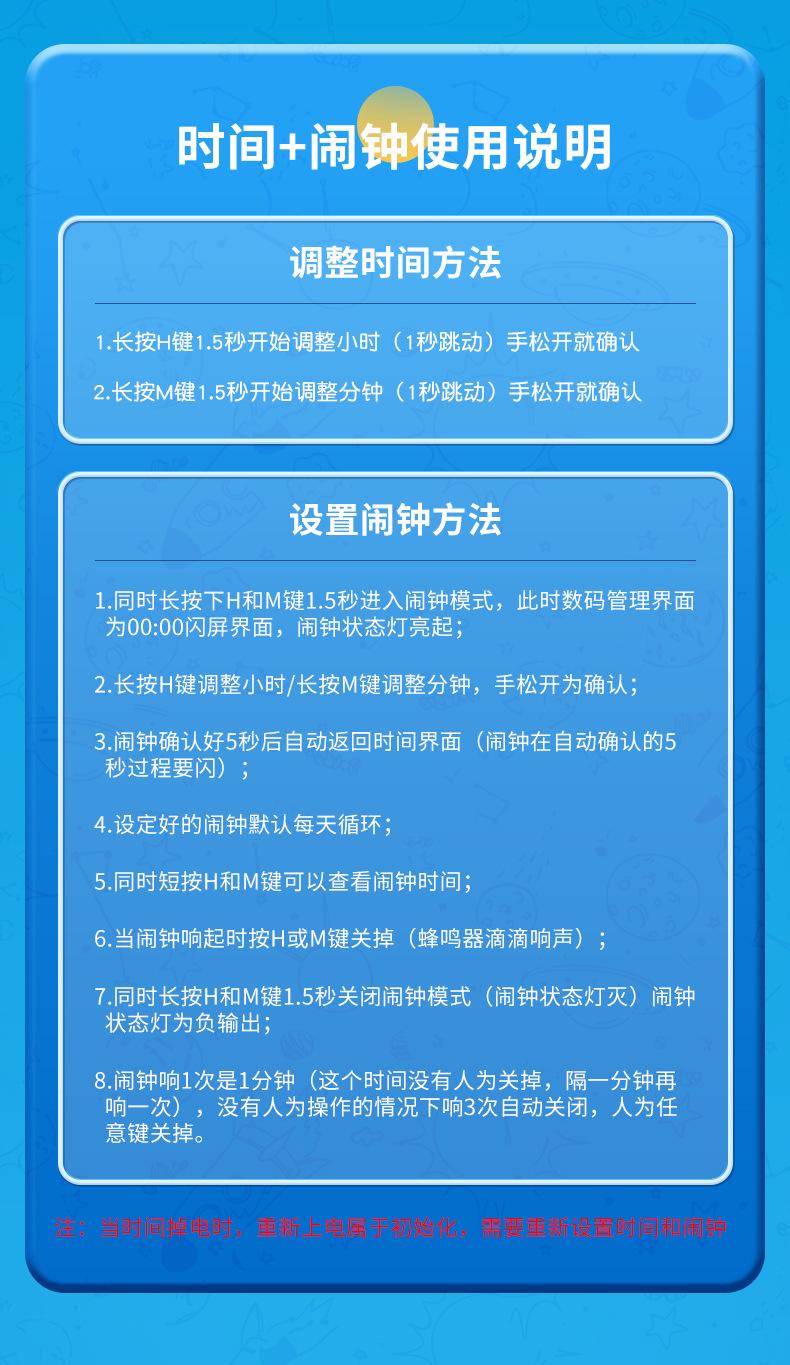 时间+闹钟使用说明

调整时间方法

1.长按H键1.5秒开始调整小时（1秒跳动）手松开就确认

2.长按M键1.5秒开始调整分钟（1秒跳动）手松开就确认

设置闹钟方法

1.同时长按下H和M键1.5秒进入闹钟模式，此时数码管理界面为00:00闪屏界面，闹钟状态灯亮起；

2.长按H键调整小时/长按M键调整分钟，手松开为确认；

3.闹钟确认好5秒后自动返回时间界面（闹钟在自动确认的5秒过程要闪）；

4.设定好的闹钟默认每天循环；

5.同时短按H和M键可以查看闹钟时间；

6.当闹钟响起时按H或M键关掉（蜂鸣器滴滴响声）；

7.同时长按H和M键1.5秒关闭闹钟模式（闹钟状态灯灭）闹钟状态灯为负输出；

8.闹钟响1次是1分钟（这个时间没有人为关掉，隔一分钟再响一次），没有人为操作的情况下响3次自动关闭，人为任意键关掉。

注：当时间掉电时，重新上电属于初始化，需要重新设置时间和闹钟